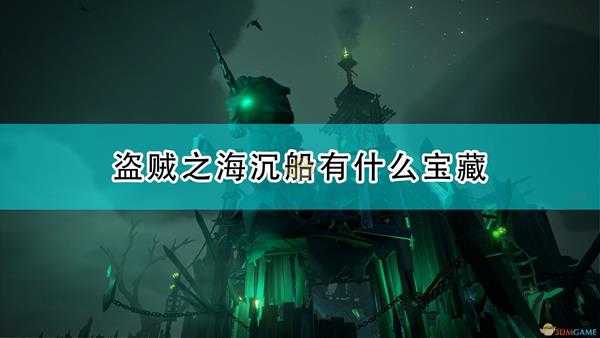 盗贼之海沉船有什么宝藏

3DMGAME